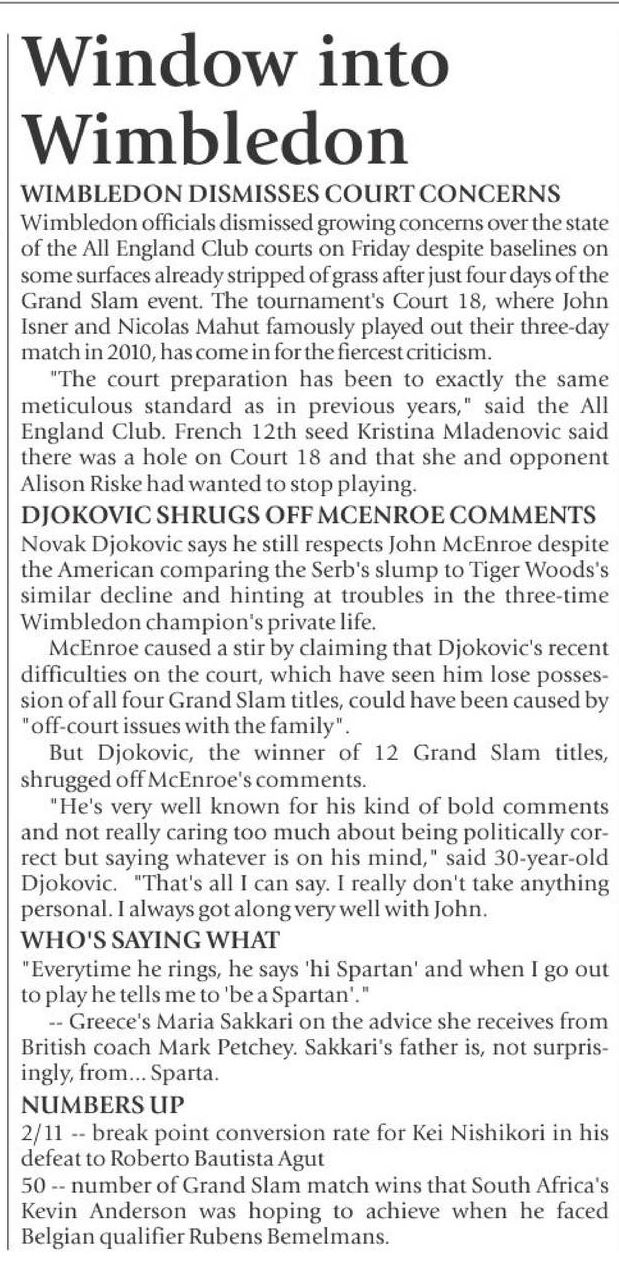 Window into Wimbledon

WIMBLEDON DISMISSES COURT CONCERNS

Wimbledon officials dismissed growing concerns over the state of the All England Club courts on Friday despite baselines on some surfaces already stripped of grass after just four days of the Grand Slam event. The tournament's Court 18, where John Isner and Nicolas Mahut famously played out their three-day match in 2010, has come in for the fiercest criticism.

"The court preparation has been to exactly the same meticulous standard as in previous years," said the All England Club. French 12th seed Kristina Mladenovic said there was a hole on Court 18 and that she and opponent Alison Riske had wanted to stop playing.

DJOKOVIC SHRUGS OFF MCENROE COMMENTS

Novak Djokovic says he still respects John McEnroe despite the American comparing the Serb's slump to Tiger Woods's similar decline and hinting at troubles in the three-time Wimbledon champion's private life.

McEnroe caused a stir by claiming that Djokovic's recent difficulties on the court, which have seen him lose possession of all four Grand Slam titles, could have been caused by "off-court issues with the family".

But Djokovic, the winner of 12 Grand Slam titles, shrugged off McEnroe's comments.

"He's very well known for his kind of bold comments and not really caring too much about being politically correct but saying whatever is on his mind," said 30-year-old Djokovic. "That's all I can say. I really don't take anything personal. I always got along very well with John.

WHO'S SAYING WHAT

"Everytime he rings, he says 'hi Spartan' and when I go out to play he tells me to 'be a Spartan'."

-- Greece's Maria Sakkari on the advice she receives from British coach Mark Petchey. Sakkari's father is, not surprisingly, from... Sparta.

NUMBERS UP

2/11 -- break point conversion rate for Kei Nishikori in his defeat to Roberto Bautista Agut

50 -- number of Grand Slam match wins that South Africa's Kevin Anderson was hoping to achieve when he faced Belgian qualifier Rubens Bemelmans.